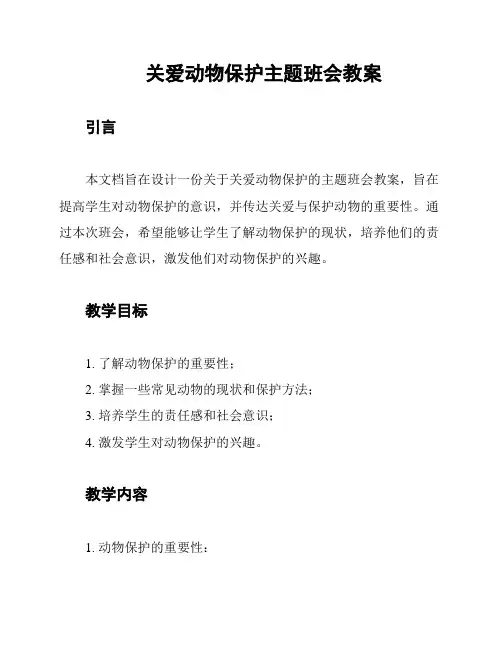 关爱动物保护主题班会教案

引言

本文档旨在设计一份关于关爱动物保护的主题班会教案，旨在提高学生对动物保护的意识，并传达关爱与保护动物的重要性。通过本次班会，希望能够让学生了解动物保护的现状，培养他们的责任感和社会意识，激发他们对动物保护的兴趣。

教学目标

1. 了解动物保护的重要性；
2. 掌握一些常见动物的现状和保护方法；
3. 培养学生的责任感和社会意识；
4. 激发学生对动物保护的兴趣。

教学内容

1. 动物保护的重要性：